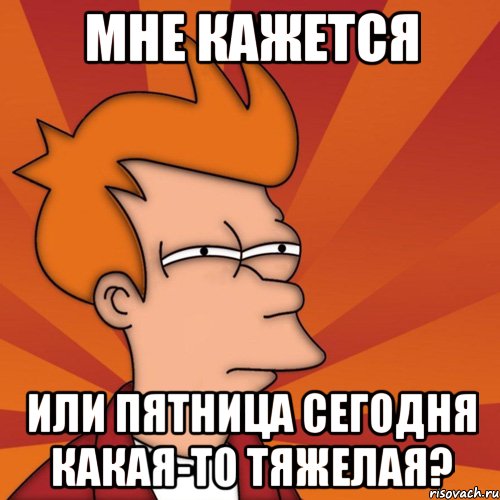 МНЕ КАЖЕТСЯ

ИЛИ ПЯТНИЦА СЕГОДНЯ КАКАЯ-ТО ТЯЖЕЛАЯ?

risovach.ru